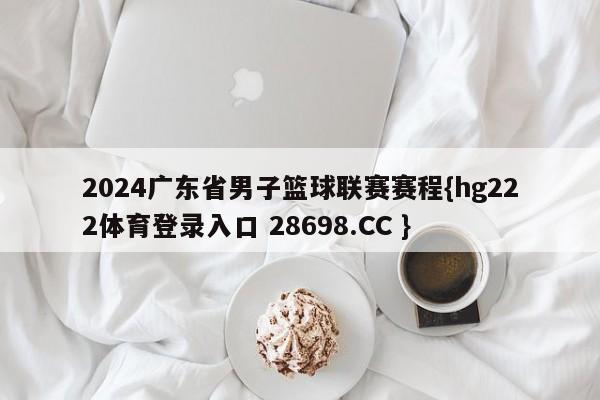 2024广东省男子篮球联赛赛程{hg222体育登录入口 28698.CC }